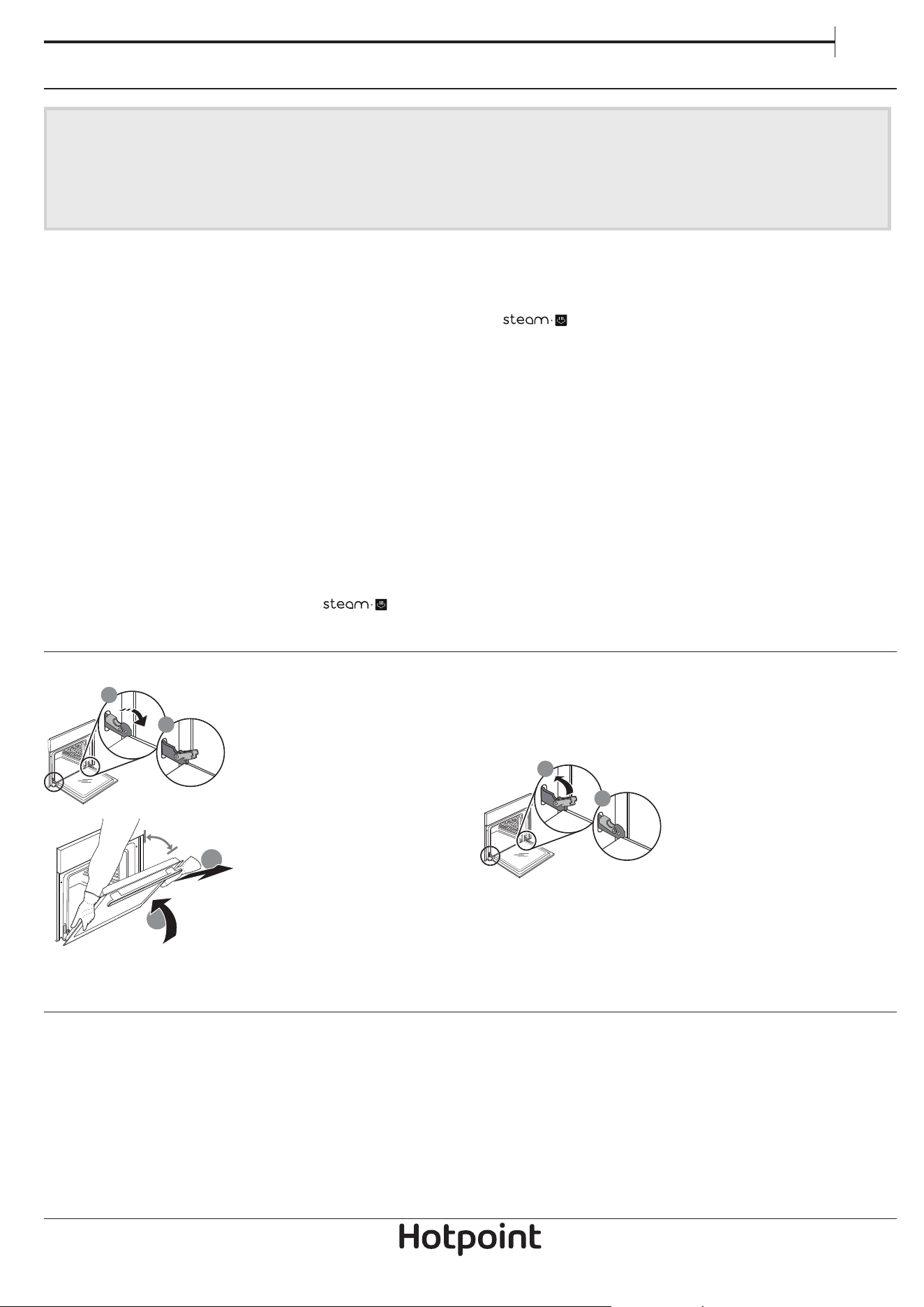 steam

steam

Hotpoint